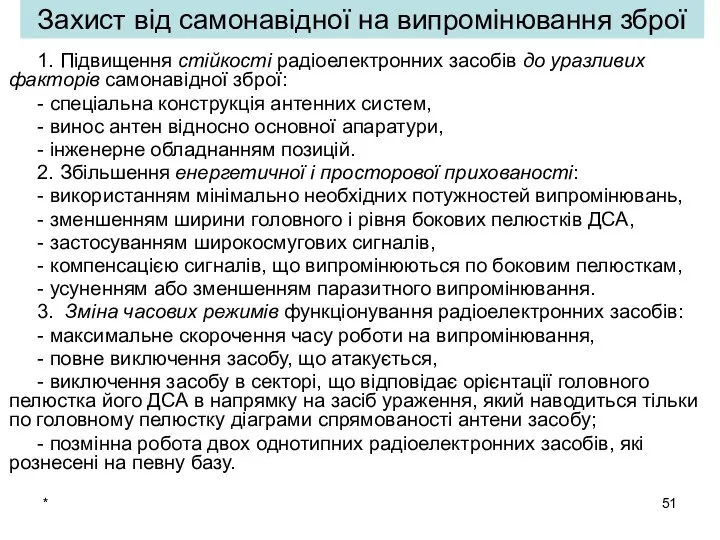 Захист від самонавідної на випромінювання зброї

1. Підвищення стійкості радіоелектронних засобів до уразливих факторів самонавідної зброї:

- спеціальна конструкція антенних систем,

- винос антен відносно основної апаратури,

- інженерне обладнанням позицій.

2. Збільшення енергетичної і просторової прихованості:

- використанням мінімально необхідних потужностей випромінювань,

- зменшенням ширини головного і рівня бокових пелюстків ДСА,

- застосуванням широкосмугових сигналів,

- компенсацією сигналів, що випромінюються по боковим пелюсткам,

- усуненням або зменшенням паразитного випромінювання.

3. Зміна часових режимів функціонування радіоелектронних засобів:

- максимальне скорочення часу роботи на випромінювання,

- повне виключення засобу, що атакується,

- виключення засобу в секторі, що відповідає орієнтації головного пелюстка його ДСА в напрямку на засіб ураження, який наводиться тільки по головному пелюстку діаграми спрямованості антени засобу;

- позмінна робота двох однотипних радіоелектронних засобів, які рознесені на певну базу.

*

51